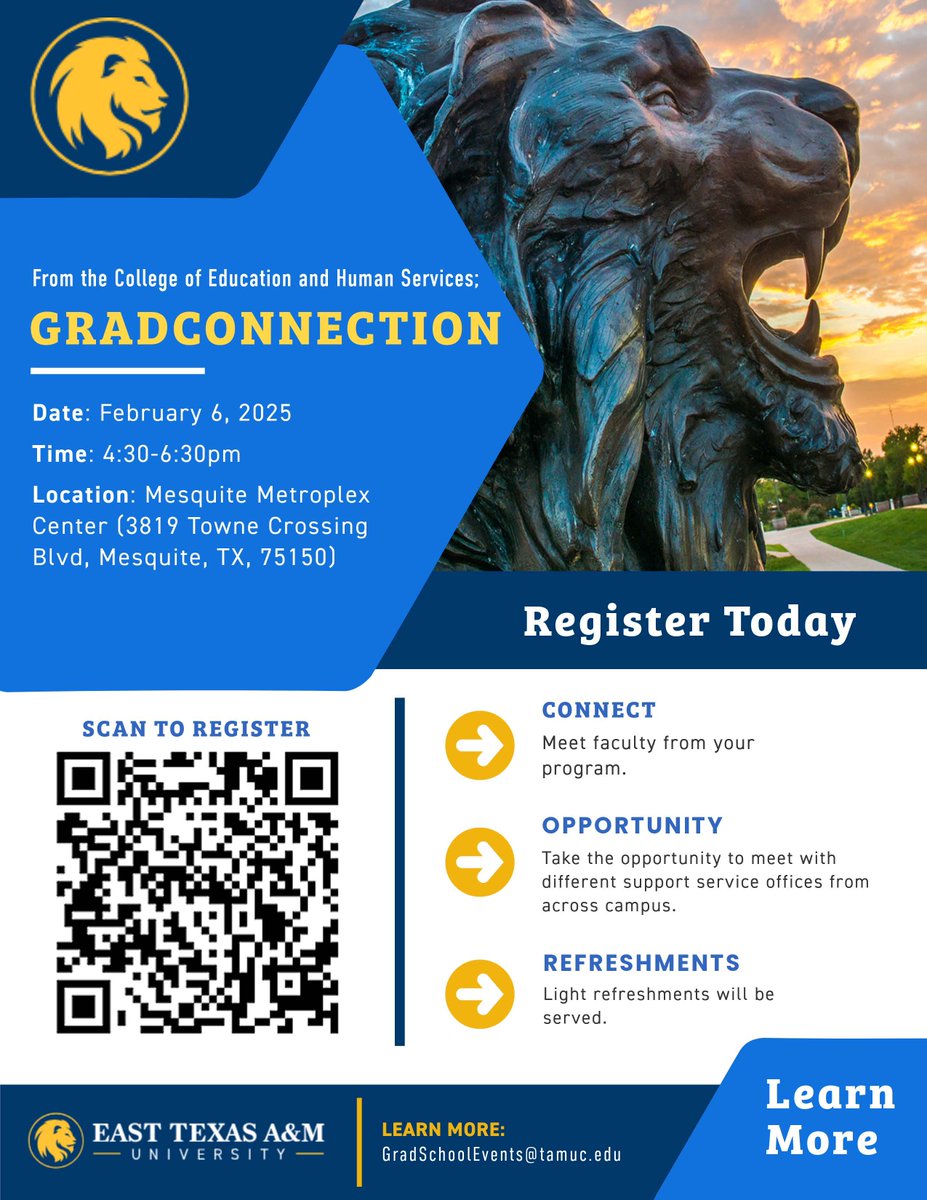 From the College of Education and Human Services;

GRADCONNECTION

Date: February 6, 2025

Time: 4:30-6:30pm

Location: Mesquite Metroplex Center (3819 Towne Crossing Blvd, Mesquite, TX, 75150)

Register Today

SCAN TO REGISTER

CONNECT
Meet faculty from your program.

OPPORTUNITY
Take the opportunity to meet with different support service offices from across campus.

REFRESHMENTS
Light refreshments will be served.

EAST TEXAS A&M
UNIVERSITY

LEARN MORE:
GradSchoolEvents@tamuc.edu

Learn More